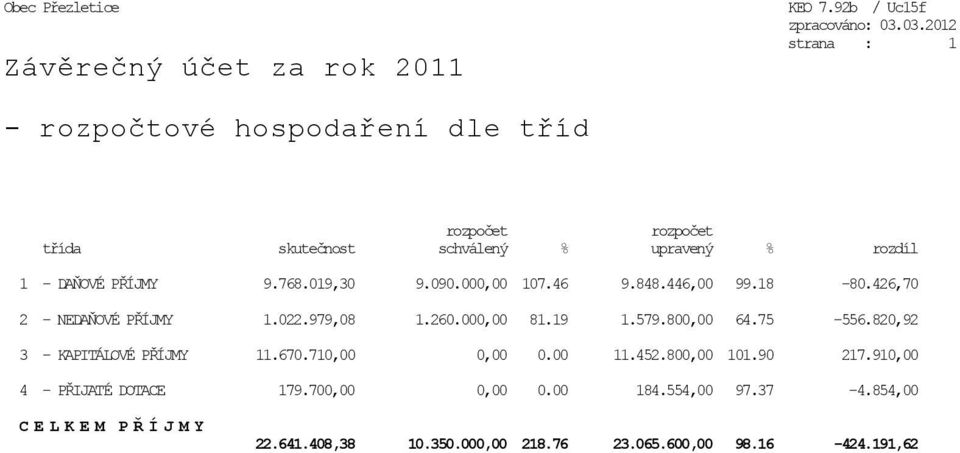 Obec Přezletice

KEO 7.92b / Uc15f
zpracováno: 03.03.2012
strana : 1

Závěrečný účet za rok 2011

- rozpočtové hospodaření dle tříd

| třída | skutečnost | rozpočet schválený | % | rozpočet upravený | % | rozdíl |
|---|---|---|---|---|---|---|
| 1 - DAŇOVÉ PŘÍJMY | 9.768.019,30 | 9.090.000,00 | 107.46 | 9.848.446,00 | 99.18 | -80.426,70 |
| 2 - NEDAŇOVÉ PŘÍJMY | 1.022.979,08 | 1.260.000,00 | 81.19 | 1.579.800,00 | 64.75 | -556.820,92 |
| 3 - KAPITÁLOVÉ PŘÍJMY | 11.670.710,00 | 0,00 | 0.00 | 11.452.800,00 | 101.90 | 217.910,00 |
| 4 - PŘIJATÉ DOTACE | 179.700,00 | 0,00 | 0.00 | 184.554,00 | 97.37 | -4.854,00 |
| C E L K E M P Ř Í J M Y | 22.641.408,38 | 10.350.000,00 | 218.76 | 23.065.600,00 | 98.16 | -424.191,62 |